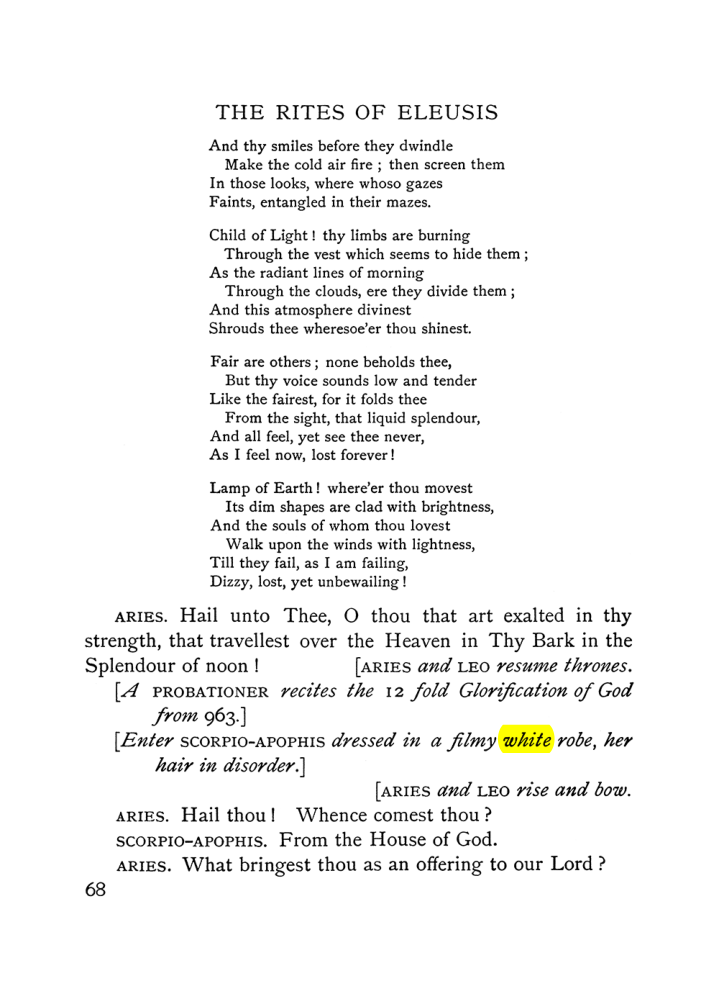 THE RITES OF ELEUSIS

And thy smiles before they dwindle
Make the cold air fire ; then screen them
In those looks, where whoso gazes
Faints, entangled in their mazes.

Child of Light ! thy limbs are burning
Through the vest which seems to hide them ;
As the radiant lines of morning
Through the clouds, ere they divide them ;
And this atmosphere divinest
Shrouds thee wheresoe'er thou shinest.

Fair are others ; none beholds thee,
But thy voice sounds low and tender
Like the fairest, for it folds thee
From the sight, that liquid splendour,
And all feel, yet see thee never,
As I feel now, lost forever !

Lamp of Earth ! where'er thou movest
Its dim shapes are clad with brightness,
And the souls of whom thou lovest
Walk upon the winds with lightness,
Till they fail, as I am failing,
Dizzy, lost, yet unbewailing !

ARIES. Hail unto Thee, O thou that art exalted in thy strength, that travellest over the Heaven in Thy Bark in the Splendour of noon ! [ARIES and LEO resume thrones.

[A PROBATIONER recites the 12 fold Glorification of God from 963.]

[Enter SCORPIO-APOPHIS dressed in a filmy white robe, her hair in disorder.]

[ARIES and LEO rise and bow.

ARIES. Hail thou ! Whence comest thou ?

SCORPIO-APOPHIS. From the House of God.

ARIES. What bringest thou as an offering to our Lord ?

68